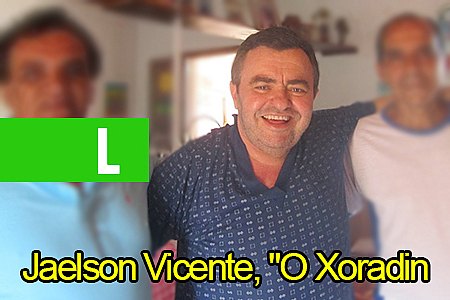 L

Jaelson Vicente, "O Xoradin